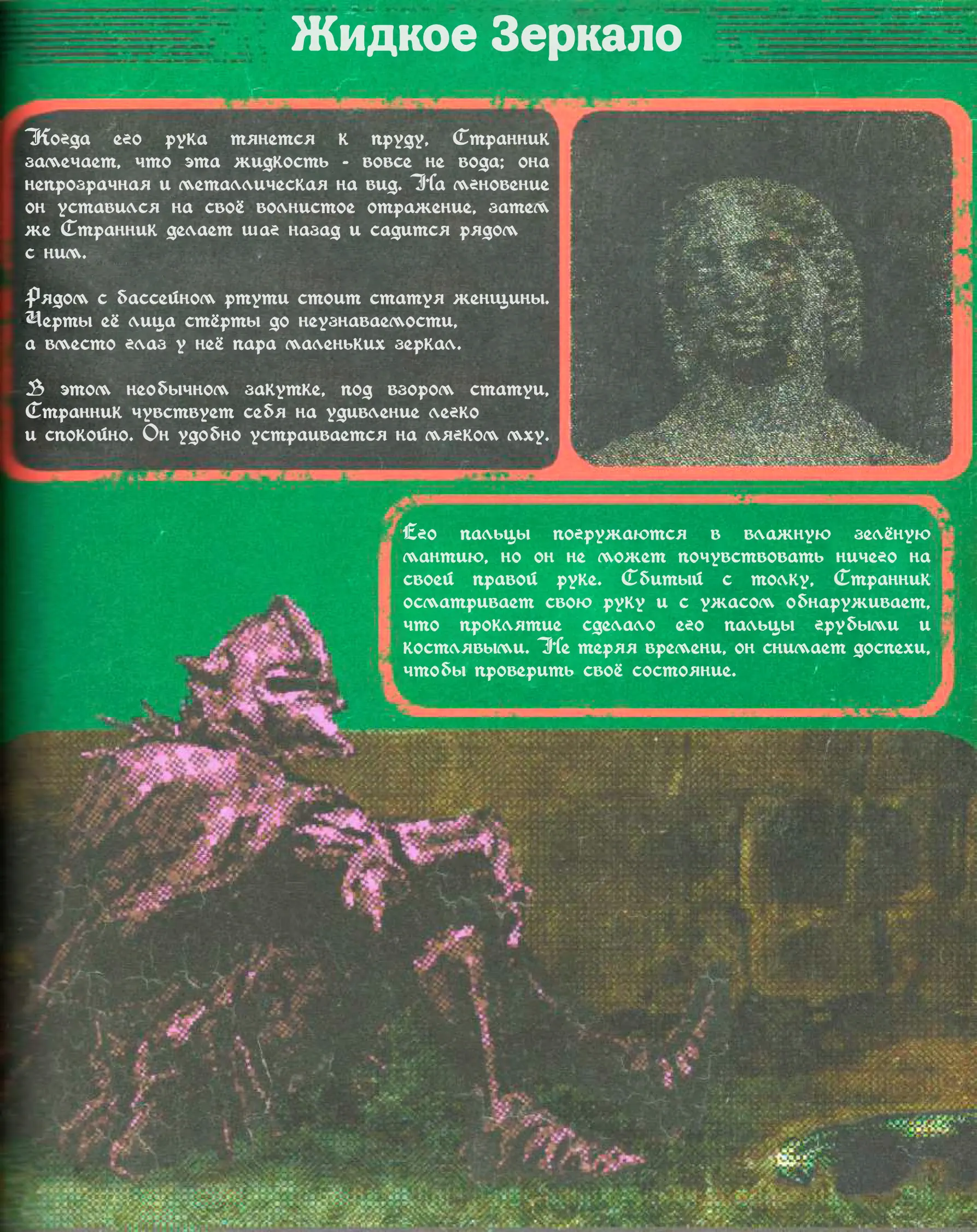 Жидкое Зеркало

Когда его рука тянется к пруду, Странник замечает, что эта жидкость - вовсе не вода; она непрозрачная и металлическая на вид. На мгновение он уставился на своё волнистое отражение, затем же Странник делает шаг назад и садится рядом с ним.

Рядом с бассейном ртути стоит статуя женщины. Черты её лица стёрты до неузнаваемости, а вместо глаз у неё пара маленьких зеркал.

В этом необычном закутке, под взором статуи, Странник чувствует себя на удивление легко и спокойно. Он удобно устраивается на мягком мху.

Его пальцы погружаются в влажную зелёную мантию, но он не может почувствовать ничего на своей правой руке. Сбитый с толку, Странник осматривает свою руку и с ужасом обнаруживает, что проклятие сделало его пальцы грубыми и костлявыми. Не теряя времени, он снимает доспехи, чтобы проверить своё состояние.